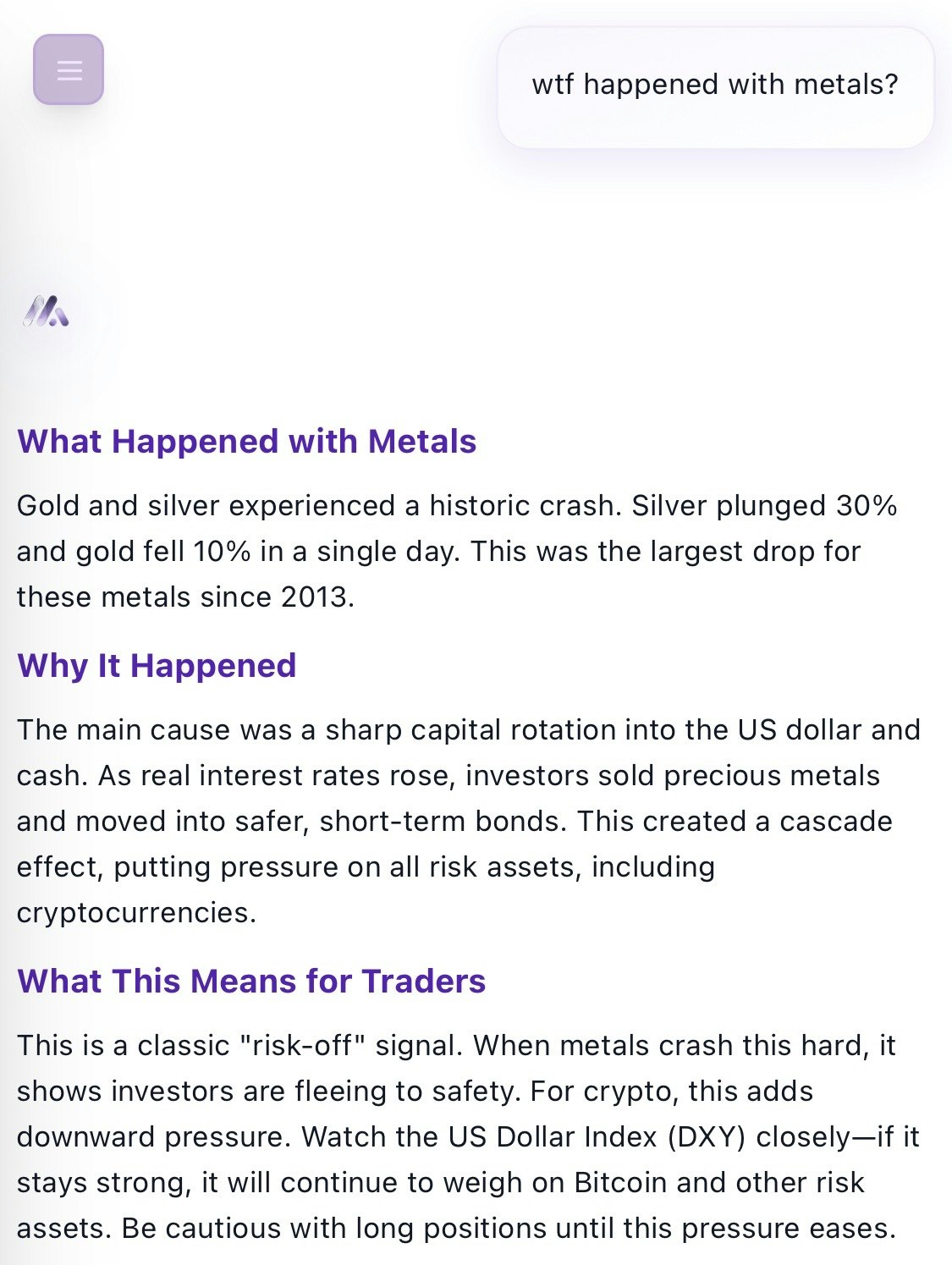 wtf happened with metals?

What Happened with Metals

Gold and silver experienced a historic crash. Silver plunged 30% and gold fell 10% in a single day. This was the largest drop for these metals since 2013.

Why It Happened

The main cause was a sharp capital rotation into the US dollar and cash. As real interest rates rose, investors sold precious metals and moved into safer, short-term bonds. This created a cascade effect, putting pressure on all risk assets, including cryptocurrencies.

What This Means for Traders

This is a classic "risk-off" signal. When metals crash this hard, it shows investors are fleeing to safety. For crypto, this adds downward pressure. Watch the US Dollar Index (DXY) closely—if it stays strong, it will continue to weigh on Bitcoin and other risk assets. Be cautious with long positions until this pressure eases.